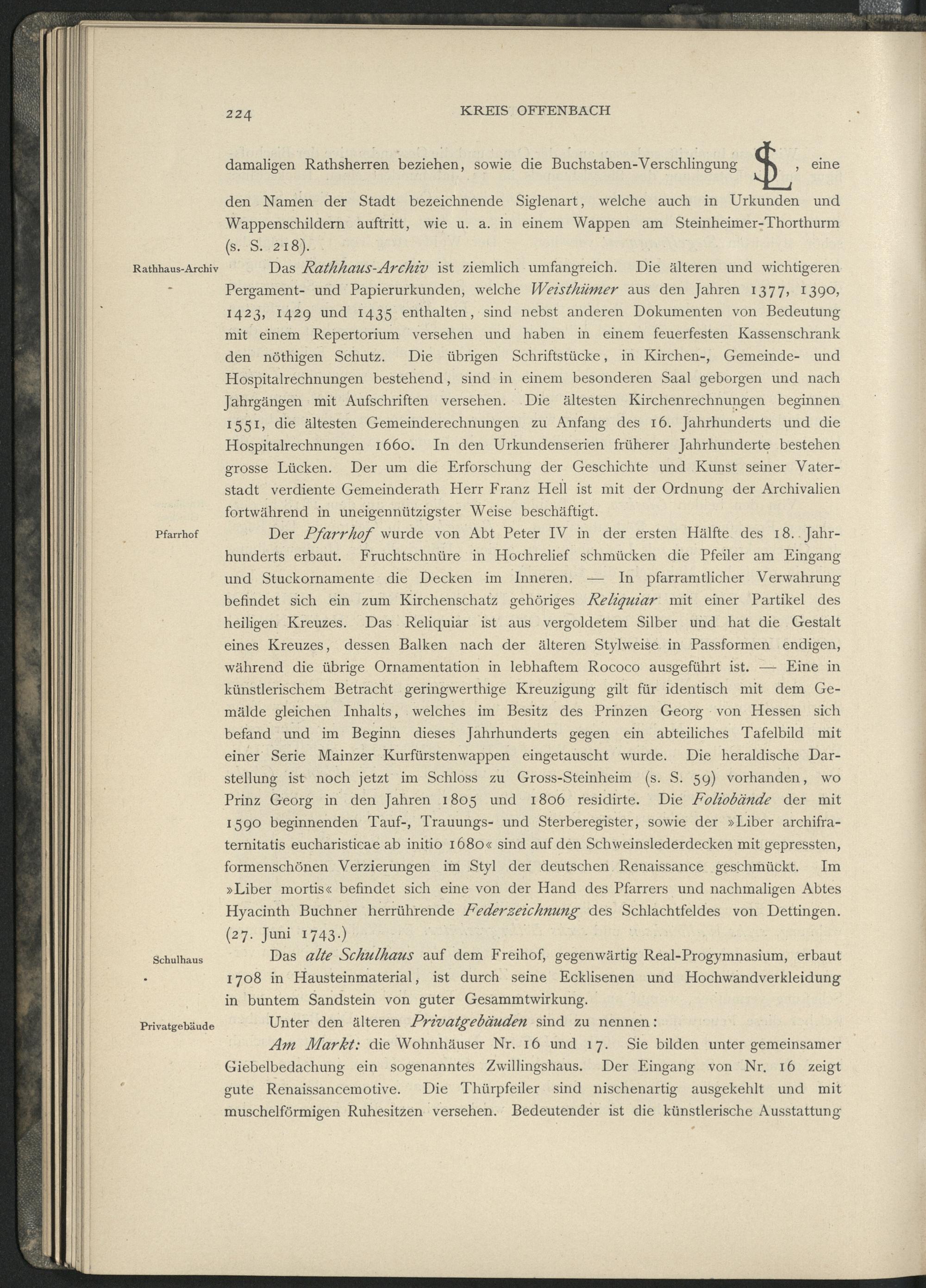 224 KREIS OFFENBACH

damaligen Rathsherren beziehen, sowie die Buchstaben-Verschlingung SL, eine den Namen der Stadt bezeichnende Siglenart, welche auch in Urkunden und Wappenschildern auftritt, wie u. a. in einem Wappen am Steinheimer-Thorthurm (s. S. 218).

Rathhaus-Archiv

Das Rathhaus-Archiv ist ziemlich umfangreich. Die älteren und wichtigeren Pergament- und Papierurkunden, welche Weisthümer aus den Jahren 1377, 1390, 1423, 1429 und 1435 enthalten, sind nebst anderen Dokumenten von Bedeutung mit einem Repertorium versehen und haben in einem feuerfesten Kassenschrank den nöthigen Schutz. Die übrigen Schriftstücke, in Kirchen-, Gemeinde- und Hospitalrechnungen bestehend, sind in einem besonderen Saal geborgen und nach Jahrgängen mit Aufschriften versehen. Die ältesten Kirchenrechnungen beginnen 1551, die ältesten Gemeinderechnungen zu Anfang des 16. Jahrhunderts und die Hospitalrechnungen 1660. In den Urkundenserien früherer Jahrhunderte bestehen grosse Lücken. Der um die Erforschung der Geschichte und Kunst seiner Vaterstadt verdiente Gemeinderath Herr Franz Hell ist mit der Ordnung der Archivalien fortwährend in uneigennützigster Weise beschäftigt.

Pfarrhof

Der Pfarrhof wurde von Abt Peter IV in der ersten Hälfte des 18. Jahrhunderts erbaut. Fruchtschnüre in Hochrelief schmücken die Pfeiler am Eingang und Stuckornamente die Decken im Inneren. — In pfarramtlicher Verwahrung befindet sich ein zum Kirchenschatz gehöriges Reliquiar mit einer Partikel des heiligen Kreuzes. Das Reliquiar ist aus vergoldetem Silber und hat die Gestalt eines Kreuzes, dessen Balken nach der älteren Stylweise in Passformen endigen, während die übrige Ornamentation in lebhaftem Rococo ausgeführt ist. — Eine in künstlerischem Betracht geringwerthige Kreuzigung gilt für identisch mit dem Gemälde gleichen Inhalts, welches im Besitz des Prinzen Georg von Hessen sich befand und im Beginn dieses Jahrhunderts gegen ein abteiliches Tafelbild mit einer Serie Mainzer Kurfürstenwappen eingetauscht wurde. Die heraldische Darstellung ist noch jetzt im Schloss zu Gross-Steinheim (s. S. 59) vorhanden, wo Prinz Georg in den Jahren 1805 und 1806 residirte. Die Foliobände der mit 1590 beginnenden Tauf-, Trauungs- und Sterberegister, sowie der »Liber archifraternitatis eucharisticae ab initio 1680« sind auf den Schweinslederdecken mit gepressten, formenschönen Verzierungen im Styl der deutschen Renaissance geschmückt. Im »Liber mortis« befindet sich eine von der Hand des Pfarrers und nachmaligen Abtes Hyacinth Buchner herrührende Federzeichnung des Schlachtfeldes von Dettingen. (27. Juni 1743.)

Schulhaus

Das alte Schulhaus auf dem Freihof, gegenwärtig Real-Progymnasium, erbaut 1708 in Hausteinmaterial, ist durch seine Ecklisenen und Hochwandverkleidung in buntem Sandstein von guter Gesammtwirkung.

Privatgebäude

Unter den älteren Privatgebäuden sind zu nennen:

Am Markt: die Wohnhäuser Nr. 16 und 17. Sie bilden unter gemeinsamer Giebelbedachung ein sogenanntes Zwillingshaus. Der Eingang von Nr. 16 zeigt gute Renaissancemotive. Die Thürpfeiler sind nischenartig ausgekehlt und mit muschelförmigen Ruhesitzen versehen. Bedeutender ist die künstlerische Ausstattung